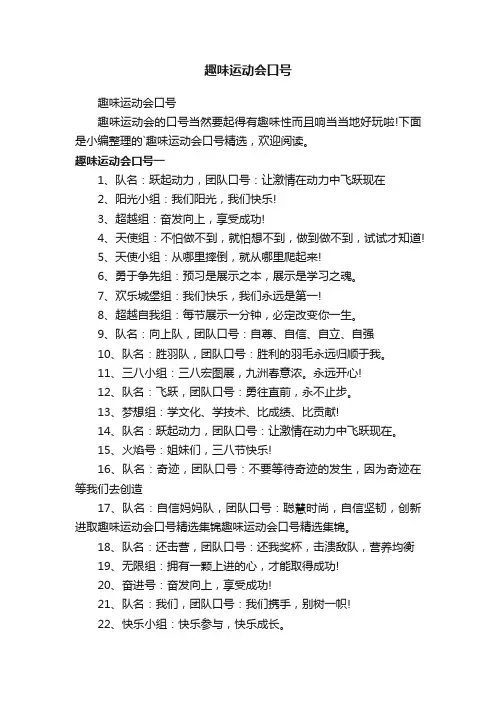 趣味运动会口号

趣味运动会口号

趣味运动会的口号当然要起得有趣味性而且响当当地好玩啦!下面是小编整理的`趣味运动会口号精选，欢迎阅读。

趣味运动会口号一

1、队名：跃起动力，团队口号：让激情在动力中飞跃现在

2、阳光小组：我们阳光，我们快乐!

3、超越组：奋发向上，享受成功!

4、天使组：不怕做不到，就怕想不到，做到做不到，试试才知道!

5、天使小组：从哪里摔倒，就从哪里爬起来!

6、勇于争先组：预习是展示之本，展示是学习之魂。

7、欢乐城堡组：我们快乐，我们永远是第一!

8、超越自我组：每节展示一分钟，必定改变你一生。

9、队名：向上队，团队口号：自尊、自信、自立、自强

10、队名：胜羽队，团队口号：胜利的羽毛永远归顺于我。

11、三八小组：三八宏图展，九洲春意浓。永远开心!

12、队名：飞跃，团队口号：勇往直前，永不止步。

13、梦想组：学文化、学技术、比成绩、比贡献!

14、队名：跃起动力，团队口号：让激情在动力中飞跃现在。

15、火焰号：姐妹们，三八节快乐!

16、队名：奇迹，团队口号：不要等待奇迹的发生，因为奇迹在等我们去创造

17、队名：自信妈妈队，团队口号：聪慧时尚，自信坚韧，创新进取趣味运动会口号精选集锦趣味运动会口号精选集锦。

18、队名：还击营，团队口号：还我奖杯，击溃敌队，营养均衡

19、无限组：拥有一颗上进的心，才能取得成功!

20、奋进号：奋发向上，享受成功!

21、队名：我们，团队口号：我们携手，别树一帜!

22、快乐小组：快乐参与，快乐成长。